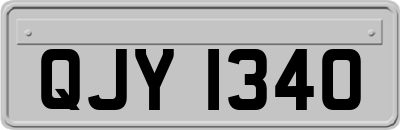 QJY 1340